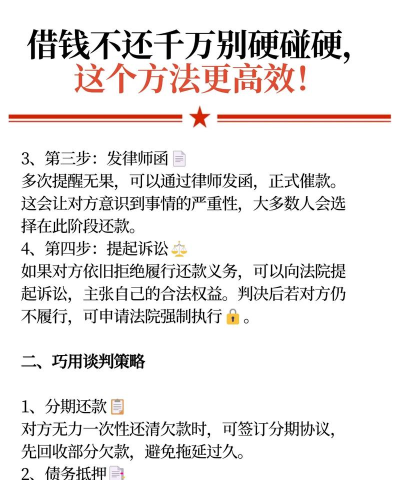 借钱不还千万别硬碰硬，
这个方法更高效！

3、第三步：发律师函
多次提醒无果，可以通过律师发函，正式催款。这会让对方意识到事情的严重性，大多数人会选择在此阶段还款。
4、第四步：提起诉讼
如果对方依旧拒绝履行还款义务，可以向法院提起诉讼，主张自己的合法权益。判决后若对方仍不履行，可申请法院强制执行。

二、巧用谈判策略

1、分期还款
对方无力一次性还清欠款时，可签订分期协议，先回收部分欠款，避免拖延过久。
2、债务抵押